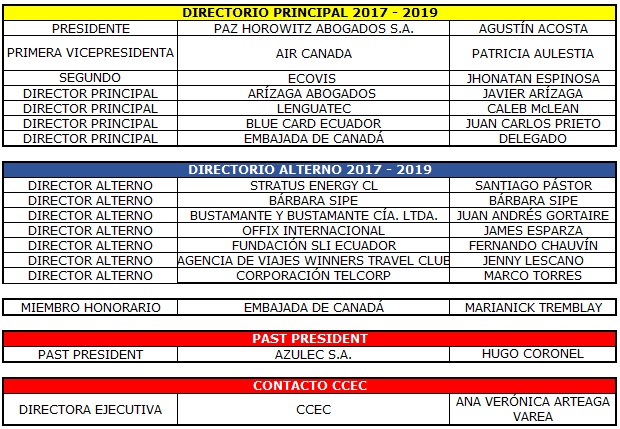 | DIRECTORIO PRINCIPAL 2017 - 2019 | | |
|---|---|---|
| PRESIDENTE | PAZ HOROWITZ ABOGADOS S.A. | AGUSTÍN ACOSTA |
| PRIMERA VICEPRESIDENTA | AIR CANADA | PATRICIA AULESTIA |
| SEGUNDO | ECOVIS | JHONATAN ESPINOSA |
| DIRECTOR PRINCIPAL | ARÍZAGA ABOGADOS | JAVIER ARÍZAGA |
| DIRECTOR PRINCIPAL | LENGUATEC | CALEB McLEAN |
| DIRECTOR PRINCIPAL | BLUE CARD ECUADOR | JUAN CARLOS PRIETO |
| DIRECTOR PRINCIPAL | EMBAJADA DE CANADÁ | DELEGADO |

| DIRECTORIO ALTERNO 2017 - 2019 | | |
|---|---|---|
| DIRECTOR ALTERNO | STRATUS ENERGY CL | SANTIAGO PÁSTOR |
| DIRECTOR ALTERNO | BÁRBARA SIPE | BÁRBARA SIPE |
| DIRECTOR ALTERNO | BUSTAMANTE Y BUSTAMANTE CÍA. LTDA. | JUAN ANDRÉS GORTAIRE |
| DIRECTOR ALTERNO | OFFIX INTERNACIONAL | JAMES ESPARZA |
| DIRECTOR ALTERNO | FUNDACIÓN SLI ECUADOR | FERNANDO CHAUVÍN |
| DIRECTOR ALTERNO | AGENCIA DE VIAJES WINNERS TRAVEL CLUB | JENNY LESCANO |
| DIRECTOR ALTERNO | CORPORACIÓN TELCORP | MARCO TORRES |

| MIEMBRO HONORARIO | EMBAJADA DE CANADÁ | MARIANICK TREMBLAY |
|---|---|---|

| PAST PRESIDENT | | |
|---|---|---|
| PAST PRESIDENT | AZULEC S.A. | HUGO CORONEL |

| CONTACTO CCEC | | |
|---|---|---|
| DIRECTORA EJECUTIVA | CCEC | ANA VERÓNICA ARTEAGA VAREA |